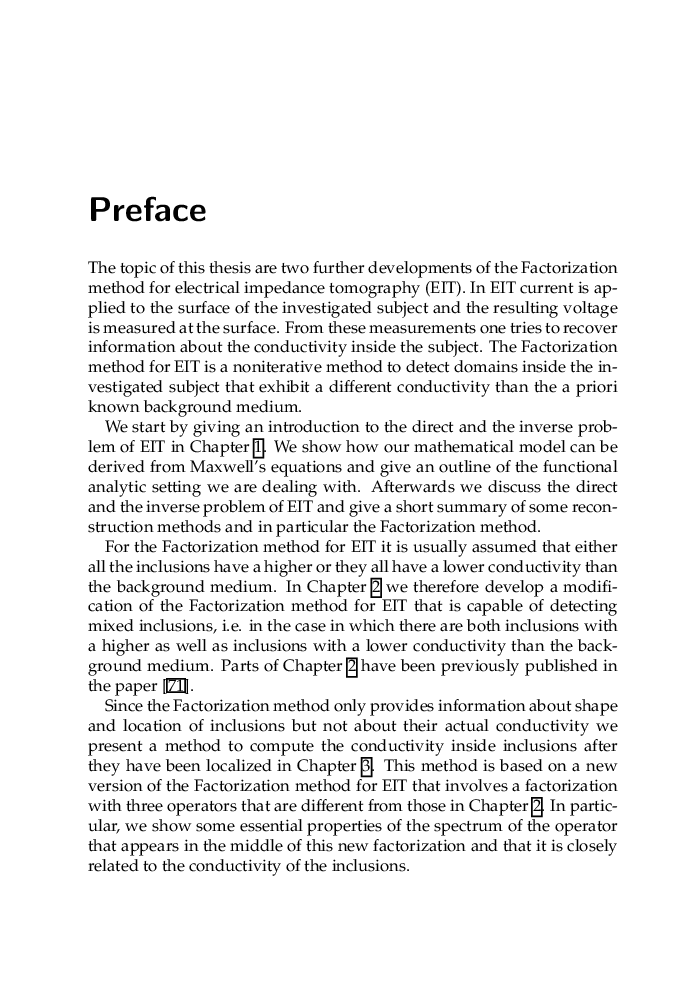 Preface

The topic of this thesis are two further developments of the Factorization method for electrical impedance tomography (EIT). In EIT current is applied to the surface of the investigated subject and the resulting voltage is measured at the surface. From these measurements one tries to recover information about the conductivity inside the subject. The Factorization method for EIT is a noniterative method to detect domains inside the investigated subject that exhibit a different conductivity than the a priori known background medium.

We start by giving an introduction to the direct and the inverse problem of EIT in Chapter 1. We show how our mathematical model can be derived from Maxwell's equations and give an outline of the functional analytic setting we are dealing with. Afterwards we discuss the direct and the inverse problem of EIT and give a short summary of some reconstruction methods and in particular the Factorization method.

For the Factorization method for EIT it is usually assumed that either all the inclusions have a higher or they all have a lower conductivity than the background medium. In Chapter 2 we therefore develop a modification of the Factorization method for EIT that is capable of detecting mixed inclusions, i.e. in the case in which there are both inclusions with a higher as well as inclusions with a lower conductivity than the background medium. Parts of Chapter 2 have been previously published in the paper [71].

Since the Factorization method only provides information about shape and location of inclusions but not about their actual conductivity we present a method to compute the conductivity inside inclusions after they have been localized in Chapter 3. This method is based on a new version of the Factorization method for EIT that involves a factorization with three operators that are different from those in Chapter 2. In particular, we show some essential properties of the spectrum of the operator that appears in the middle of this new factorization and that it is closely related to the conductivity of the inclusions.